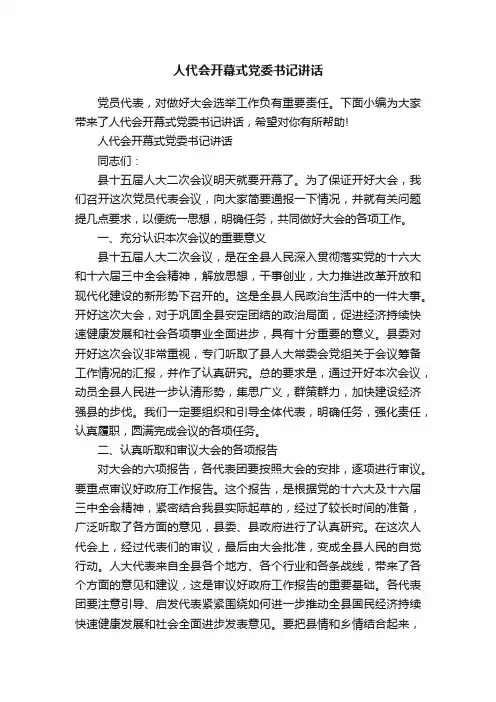 人代会开幕式党委书记讲话

党员代表，对做好大会选举工作负有重要责任。下面小编为大家带来了人代会开幕式党委书记讲话，希望对你有所帮助!

人代会开幕式党委书记讲话

同志们：

县十五届人大二次会议明天就要开幕了。为了保证开好大会，我们召开这次党员代表会议，向大家简要通报一下情况，并就有关问题提几点要求，以便统一思想，明确任务，共同做好大会的各项工作。

一、充分认识本次会议的重要意义

县十五届人大二次会议，是在全县人民深入贯彻落实党的十六大和十六届三中全会精神，解放思想，干事创业，大力推进改革开放和现代化建设的新形势下召开的。这是全县人民政治生活中的一件大事。开好这次大会，对于巩固全县安定团结的政治局面，促进经济持续快速健康发展和社会各项事业全面进步，具有十分重要的意义。县委对开好这次会议非常重视，专门听取了县人大常委会党组关于会议筹备工作情况的汇报，并作了认真研究。总的要求是，通过开好本次会议，动员全县人民进一步认清形势，集思广义，群策群力，加快建设经济强县的步伐。我们一定要组织和引导全体代表，明确任务，强化责任，认真履职，圆满完成会议的各项任务。

二、认真听取和审议大会的各项报告

对大会的六项报告，各代表团要按照大会的安排，逐项进行审议。要重点审议好政府工作报告。这个报告，是根据党的十六大及十六届三中全会精神，紧密结合我县实际起草的，经过了较长时间的准备，广泛听取了各方面的意见，县委、县政府进行了认真研究。在这次人代会上，经过代表们的审议，最后由大会批准，变成全县人民的自觉行动。人大代表来自全县各个地方、各个行业和各条战线，带来了各个方面的意见和建议，这是审议好政府工作报告的重要基础。各代表团要注意引导、启发代表紧紧围绕如何进一步推动全县国民经济持续快速健康发展和社会全面进步发表意见。要把县情和乡情结合起来，